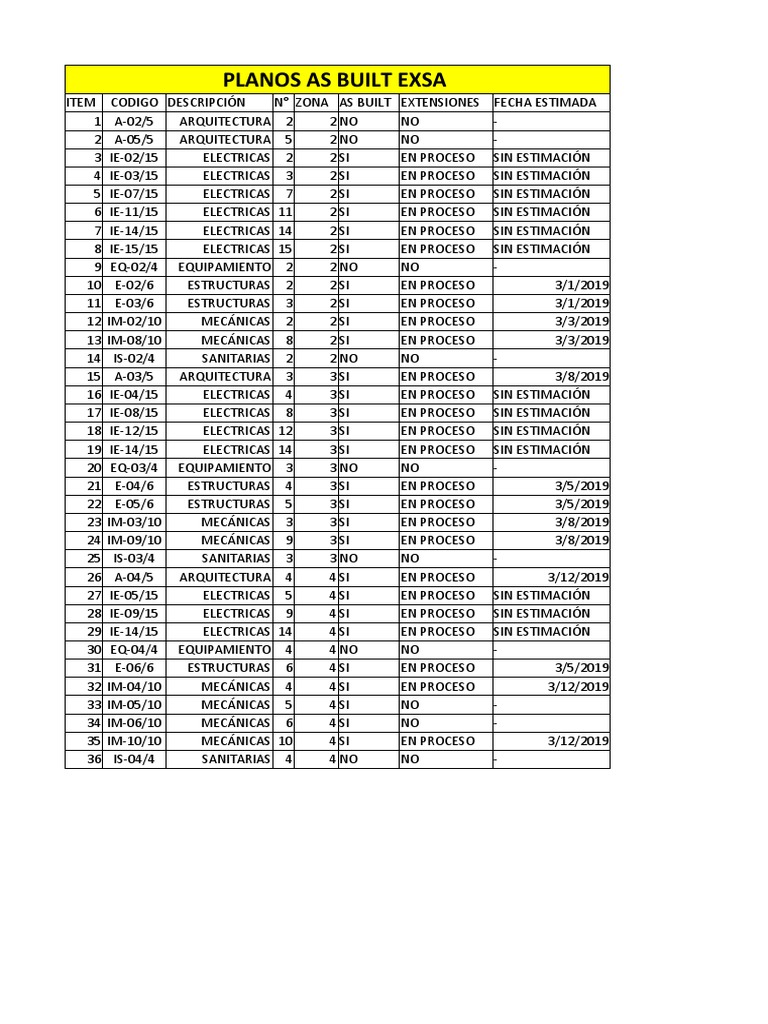 PLANOS AS BUILT EXSA

| ITEM | CODIGO | DESCRIPCIÓN | N° | ZONA | AS BUILT | EXTENSIONES | FECHA ESTIMADA |
|---|---|---|---|---|---|---|---|
| 1 | A-02/5 | ARQUITECTURA | 2 | 2 | NO | NO | - |
| 2 | A-05/5 | ARQUITECTURA | 5 | 2 | NO | NO | - |
| 3 | IE-02/15 | ELECTRICAS | 2 | 2 | SI | EN PROCESO | SIN ESTIMACIÓN |
| 4 | IE-03/15 | ELECTRICAS | 3 | 2 | SI | EN PROCESO | SIN ESTIMACIÓN |
| 5 | IE-07/15 | ELECTRICAS | 7 | 2 | SI | EN PROCESO | SIN ESTIMACIÓN |
| 6 | IE-11/15 | ELECTRICAS | 11 | 2 | SI | EN PROCESO | SIN ESTIMACIÓN |
| 7 | IE-14/15 | ELECTRICAS | 14 | 2 | SI | EN PROCESO | SIN ESTIMACIÓN |
| 8 | IE-15/15 | ELECTRICAS | 15 | 2 | SI | EN PROCESO | SIN ESTIMACIÓN |
| 9 | EQ-02/4 | EQUIPAMIENTO | 2 | 2 | NO | NO | - |
| 10 | E-02/6 | ESTRUCTURAS | 2 | 2 | SI | EN PROCESO | 3/1/2019 |
| 11 | E-03/6 | ESTRUCTURAS | 3 | 2 | SI | EN PROCESO | 3/1/2019 |
| 12 | IM-02/10 | MECÁNICAS | 2 | 2 | SI | EN PROCESO | 3/3/2019 |
| 13 | IM-08/10 | MECÁNICAS | 8 | 2 | SI | EN PROCESO | 3/3/2019 |
| 14 | IS-02/4 | SANITARIAS | 2 | 2 | NO | NO | - |
| 15 | A-03/5 | ARQUITECTURA | 3 | 3 | SI | EN PROCESO | 3/8/2019 |
| 16 | IE-04/15 | ELECTRICAS | 4 | 3 | SI | EN PROCESO | SIN ESTIMACIÓN |
| 17 | IE-08/15 | ELECTRICAS | 8 | 3 | SI | EN PROCESO | SIN ESTIMACIÓN |
| 18 | IE-12/15 | ELECTRICAS | 12 | 3 | SI | EN PROCESO | SIN ESTIMACIÓN |
| 19 | IE-14/15 | ELECTRICAS | 14 | 3 | SI | EN PROCESO | SIN ESTIMACIÓN |
| 20 | EQ-03/4 | EQUIPAMIENTO | 3 | 3 | NO | NO | - |
| 21 | E-04/6 | ESTRUCTURAS | 4 | 3 | SI | EN PROCESO | 3/5/2019 |
| 22 | E-05/6 | ESTRUCTURAS | 5 | 3 | SI | EN PROCESO | 3/5/2019 |
| 23 | IM-03/10 | MECÁNICAS | 3 | 3 | SI | EN PROCESO | 3/8/2019 |
| 24 | IM-09/10 | MECÁNICAS | 9 | 3 | SI | EN PROCESO | 3/8/2019 |
| 25 | IS-03/4 | SANITARIAS | 3 | 3 | NO | NO | - |
| 26 | A-04/5 | ARQUITECTURA | 4 | 4 | SI | EN PROCESO | 3/12/2019 |
| 27 | IE-05/15 | ELECTRICAS | 5 | 4 | SI | EN PROCESO | SIN ESTIMACIÓN |
| 28 | IE-09/15 | ELECTRICAS | 9 | 4 | SI | EN PROCESO | SIN ESTIMACIÓN |
| 29 | IE-14/15 | ELECTRICAS | 14 | 4 | SI | EN PROCESO | SIN ESTIMACIÓN |
| 30 | EQ-04/4 | EQUIPAMIENTO | 4 | 4 | NO | NO | - |
| 31 | E-06/6 | ESTRUCTURAS | 6 | 4 | SI | EN PROCESO | 3/5/2019 |
| 32 | IM-04/10 | MECÁNICAS | 4 | 4 | SI | EN PROCESO | 3/12/2019 |
| 33 | IM-05/10 | MECÁNICAS | 5 | 4 | SI | NO | - |
| 34 | IM-06/10 | MECÁNICAS | 6 | 4 | SI | NO | - |
| 35 | IM-10/10 | MECÁNICAS | 10 | 4 | SI | EN PROCESO | 3/12/2019 |
| 36 | IS-04/4 | SANITARIAS | 4 | 4 | NO | NO | - |